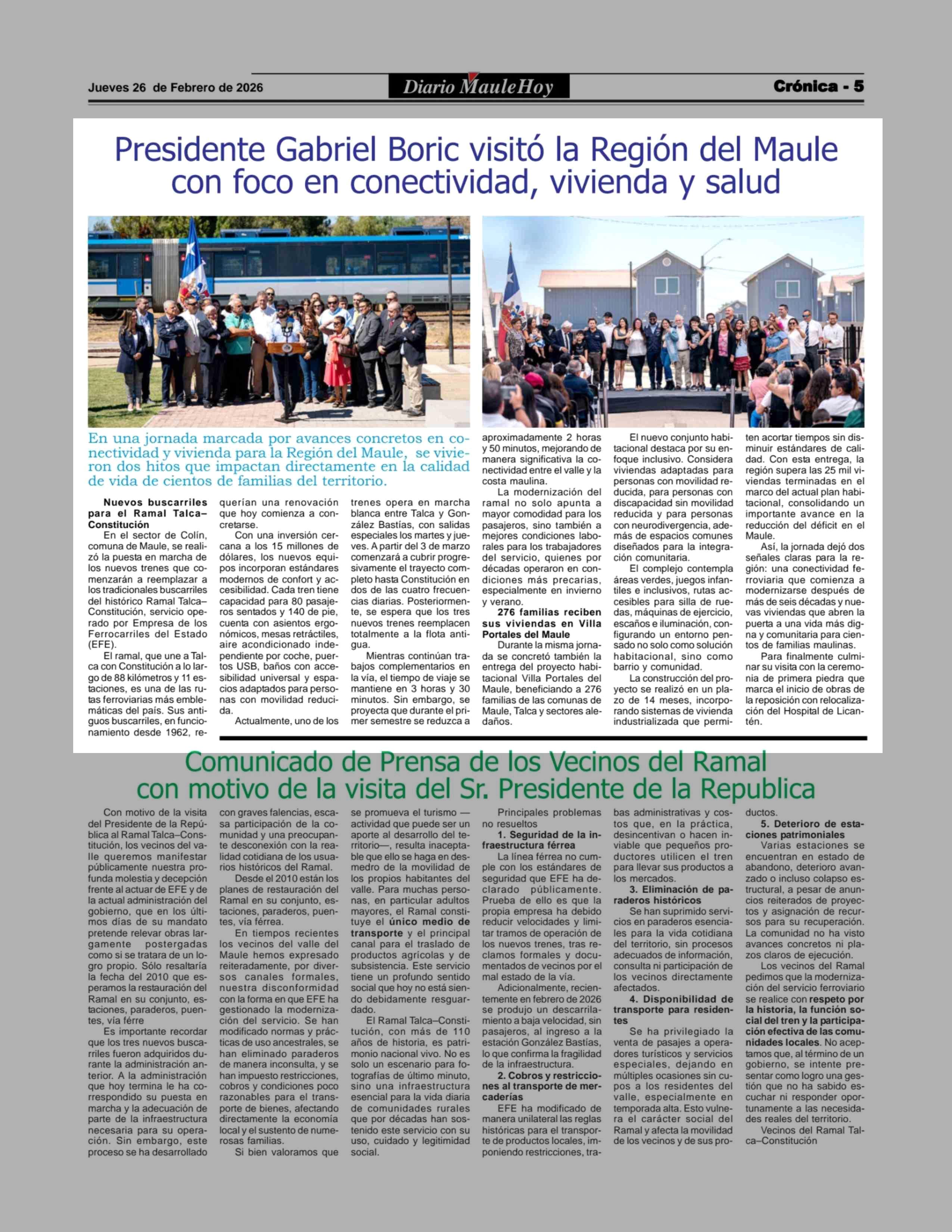 Jueves 26 de Febrero de 2026

Diario MauleHoy

Crónica - 5

Presidente Gabriel Boric visitó la Región del Maule con foco en conectividad, vivienda y salud

En una jornada marcada por avances concretos en conectividad y vivienda para la Región del Maule, se vivieron dos hitos que impactan directamente en la calidad de vida de cientos de familias del territorio.

Nuevos buscarriles para el Ramal Talca–Constitución

En el sector de Colín, comuna de Maule, se realizó la puesta en marcha de los nuevos trenes que comenzarán a reemplazar a los tradicionales buscarriles del histórico Ramal Talca–Constitución, servicio operado por Empresa de los Ferrocarriles del Estado (EFE).

El ramal, que une a Talca con Constitución a lo largo de 88 kilómetros y 11 estaciones, es una de las rutas ferroviarias más emblemáticas del país. Sus antiguos buscarriles, en funcionamiento desde 1962, requerían una renovación que hoy comienza a concretarse.

Con una inversión cercana a los 15 millones de dólares, los nuevos equipos incorporan estándares modernos de confort y accesibilidad. Cada tren tiene capacidad para 80 pasajeros sentados y 140 de pie, cuenta con asientos ergonómicos, mesas retráctiles, aire acondicionado independiente por coche, puertos USB, baños con accesibilidad universal y espacios adaptados para personas con movilidad reducida.

Actualmente, uno de los trenes opera en marcha blanca entre Talca y González Bastías, con salidas especiales los martes y jueves. A partir del 3 de marzo comenzará a cubrir progresivamente el trayecto completo hasta Constitución en dos de las cuatro frecuencias diarias. Posteriormente, se espera que los tres nuevos trenes reemplacen totalmente a la flota antigua.

Mientras continúan trabajos complementarios en la vía, el tiempo de viaje se mantiene en 3 horas y 30 minutos. Sin embargo, se proyecta que durante el primer semestre se reduzca a aproximadamente 2 horas y 50 minutos, mejorando de manera significativa la conectividad entre el valle y la costa maulina.

La modernización del ramal no solo apunta a mayor comodidad para los pasajeros, sino también a mejores condiciones laborales para los trabajadores del servicio, quienes por décadas operaron en condiciones más precarias, especialmente en invierno y verano.

276 familias reciben sus viviendas en Villa Portales del Maule

Durante la misma jornada se concretó también la entrega del proyecto habitacional Villa Portales del Maule, beneficiando a 276 familias de las comunas de Maule, Talca y sectores aledaños.

El nuevo conjunto habitacional destaca por su enfoque inclusivo. Considera viviendas adaptadas para personas con movilidad reducida, para personas con discapacidad sin movilidad reducida y para personas con neurodivergencia, además de espacios comunes diseñados para la integración comunitaria.

El complejo contempla áreas verdes, juegos infantiles e inclusivos, rutas accesibles para silla de ruedas, máquinas de ejercicio, escaños e iluminación, configurando un entorno pensado no solo como solución habitacional, sino como barrio y comunidad.

La construcción del proyecto se realizó en un plazo de 14 meses, incorporando sistemas de vivienda industrializada que permiten acortar tiempos sin disminuir estándares de calidad. Con esta entrega, la región supera las 25 mil viviendas terminadas en el marco del actual plan habitacional, consolidando un importante avance en la reducción del déficit en el Maule.

Así, la jornada dejó dos señales claras para la región: una conectividad ferroviaria que comienza a modernizarse después de más de seis décadas y nuevas viviendas que abren la puerta a una vida más digna y comunitaria para cientos de familias maulinas.

Para finalmente culminar su visita con la ceremonia de primera piedra que marca el inicio de obras de la reposición con relocalización del Hospital de Licantén.

Comunicado de Prensa de los Vecinos del Ramal con motivo de la visita del Sr. Presidente de la Republica

Con motivo de la visita del Presidente de la República al Ramal Talca–Constitución, los vecinos del valle queremos manifestar públicamente nuestra profunda molestia y decepción frente al actuar de EFE y de la actual administración del gobierno, que en los últimos días de su mandato pretende relevar obras largamente postergadas como si se tratara de un logro propio. Sólo resaltaría la fecha del 2010 que esperamos la restauración del Ramal en su conjunto, estaciones, paraderos, puentes, vía férre

Es importante recordar que los tres nuevos buscarriles fueron adquiridos durante la administración anterior. A la administración que hoy termina le ha correspondido su puesta en marcha y la adecuación de parte de la infraestructura necesaria para su operación. Sin embargo, este proceso se ha desarrollado con graves falencias, escasa participación de la comunidad y una preocupante desconexión con la realidad cotidiana de los usuarios históricos del Ramal.

Desde el 2010 están los planes de restauración del Ramal en su conjunto, estaciones, paraderos, puentes, vía férrea.

En tiempos recientes los vecinos del valle del Maule hemos expresado reiteradamente, por diversos canales formales, nuestra disconformidad con la forma en que EFE ha gestionado la modernización del servicio. Se han modificado normas y prácticas de uso ancestrales, se han eliminado paraderos de manera inconsulta, y se han impuesto restricciones, cobros y condiciones poco razonables para el transporte de bienes, afectando directamente la economía local y el sustento de numerosas familias.

Si bien valoramos que se promueva el turismo —actividad que puede ser un aporte al desarrollo del territorio—, resulta inaceptable que ello se haga en desmedro de la movilidad de los propios habitantes del valle. Para muchas personas, en particular adultos mayores, el Ramal constituye el único medio de transporte y el principal canal para el traslado de productos agrícolas y de subsistencia. Este servicio tiene un profundo sentido social que hoy no está siendo debidamente resguardado.

El Ramal Talca–Constitución, con más de 110 años de historia, es patrimonio nacional vivo. No es solo un escenario para fotografías de último minuto, sino una infraestructura esencial para la vida diaria de comunidades rurales que por décadas han sostenido este servicio con su uso, cuidado y legitimidad social.

Principales problemas no resueltos

1. Seguridad de la infraestructura férrea

La línea férrea no cumple con los estándares de seguridad que EFE ha declarado públicamente. Prueba de ello es que la propia empresa ha debido reducir velocidades y limitar tramos de operación de los nuevos trenes, tras reclamos formales y documentados de vecinos por el mal estado de la vía.

Adicionalmente, recientemente en febrero de 2026 se produjo un descarrilamiento a baja velocidad, sin pasajeros, al ingreso a la estación González Bastías, lo que confirma la fragilidad de la infraestructura.

2. Cobros y restricciones al transporte de mercaderías

EFE ha modificado de manera unilateral las reglas históricas para el transporte de productos locales, imponiendo restricciones, trabas administrativas y costos que, en la práctica, desincentivan o hacen inviable que pequeños productores utilicen el tren para llevar sus productos a los mercados.

3. Eliminación de paraderos históricos

Se han suprimido servicios en paraderos esenciales para la vida cotidiana del territorio, sin procesos adecuados de información, consulta ni participación de los vecinos directamente afectados.

4. Disponibilidad de transporte para residentes

Se ha privilegiado la venta de pasajes a operadores turísticos y servicios especiales, dejando en múltiples ocasiones sin cupos a los residentes del valle, especialmente en temporada alta. Esto vulnera el carácter social del Ramal y afecta la movilidad de los vecinos y de sus productos.

5. Deterioro de estaciones patrimoniales

Varias estaciones se encuentran en estado de abandono, deterioro avanzado o incluso colapso estructural, a pesar de anuncios reiterados de proyectos y asignación de recursos para su recuperación. La comunidad no ha visto avances concretos ni plazos claros de ejecución.

Los vecinos del Ramal pedimos que la modernización del servicio ferroviario se realice con respeto por la historia, la función social del tren y la participación efectiva de las comunidades locales. No aceptamos que, al término de un gobierno, se intente presentar como logro una gestión que no ha sabido escuchar ni responder oportunamente a las necesidades reales del territorio.

Vecinos del Ramal Talca–Constitución